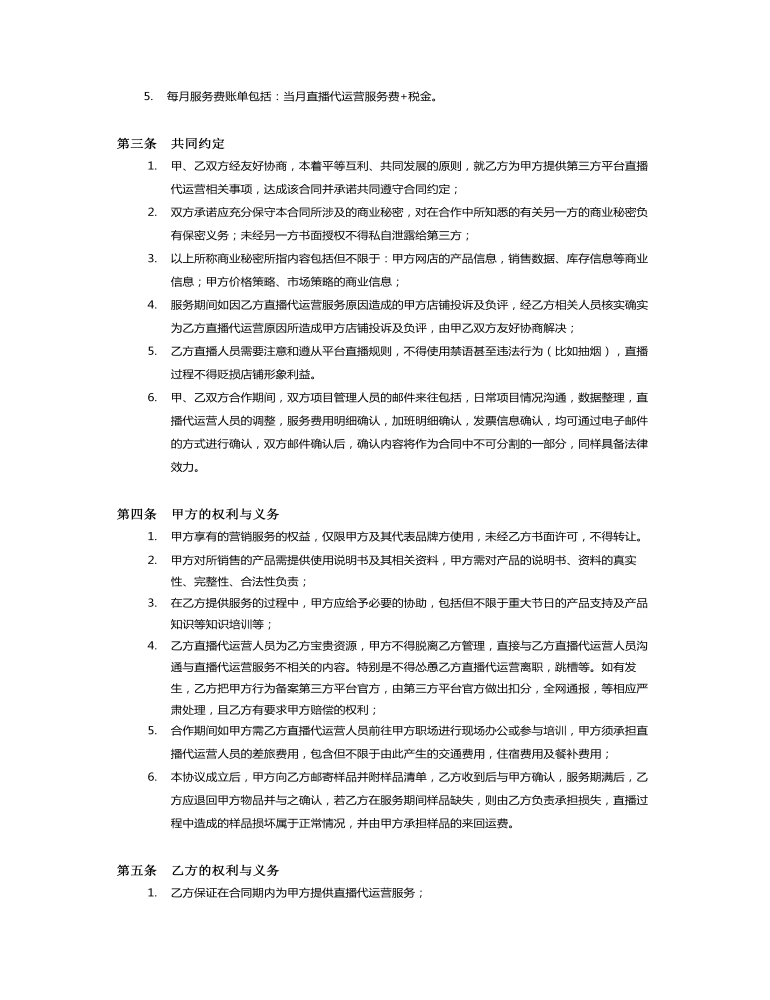 5. 每月服务费账单包括：当月直播代运营服务费+税金。

第三条 共同约定

1. 甲、乙双方经友好协商，本着平等互利、共同发展的原则，就乙方为甲方提供第三方平台直播代运营相关事项，达成该合同并承诺共同遵守合同约定；

2. 双方承诺应充分保守本合同所涉及的商业秘密，对在合作中所知悉的有关另一方的商业秘密负有保密义务；未经另一方书面授权不得私自泄露给第三方；

3. 以上所称商业秘密所指内容包括但不限于：甲方网店的产品信息，销售数据、库存信息等商业信息；甲方价格策略、市场策略的商业信息；

4. 服务期间如因乙方直播代运营服务原因造成的甲方店铺投诉及负评，经乙方相关人员核实确实为乙方直播代运营原因所造成甲方店铺投诉及负评，由甲乙双方友好协商解决；

5. 乙方直播人员需要注意和遵从平台直播规则，不得使用禁语甚至违法行为（比如抽烟），直播过程不得贬损店铺形象利益。

6. 甲、乙双方合作期间，双方项目管理人员的邮件来往包括，日常项目情况沟通，数据整理，直播代运营人员的调整，服务费用明细确认，加班明细确认，发票信息确认，均可通过电子邮件的方式进行确认，双方邮件确认后，确认内容将作为合同中不可分割的一部分，同样具备法律效力。

第四条 甲方的权利与义务

1. 甲方享有的营销服务的权益，仅限甲方及其代表品牌方使用，未经乙方书面许可，不得转让。

2. 甲方对所销售的产品需提供使用说明书及其相关资料，甲方需对产品的说明书、资料的真实性、完整性、合法性负责；

3. 在乙方提供服务的过程中，甲方应给予必要的协助，包括但不限于重大节日的产品支持及产品知识等知识培训等；

4. 乙方直播代运营人员为乙方宝贵资源，甲方不得脱离乙方管理，直接与乙方直播代运营人员沟通与直播代运营服务不相关的内容。特别是不得怂恿乙方直播代运营离职，跳槽等。如有发生，乙方把甲方行为备案第三方平台官方，由第三方平台官方做出扣分，全网通报，等相应严肃处理，且乙方有要求甲方赔偿的权利；

5. 合作期间如甲方需乙方直播代运营人员前往甲方职场进行现场办公或参与培训，甲方须承担直播代运营人员的差旅费用，包含但不限于由此产生的交通费用，住宿费用及餐补费用；

6. 本协议成立后，甲方向乙方邮寄样品并附样品清单，乙方收到后与甲方确认，服务期满后，乙方应退回甲方物品并与之确认，若乙方在服务期间样品缺失，则由乙方负责承担损失，直播过程中造成的样品损坏属于正常情况，并由甲方承担样品的来回运费。

第五条 乙方的权利与义务

1. 乙方保证在合同期内为甲方提供直播代运营服务；